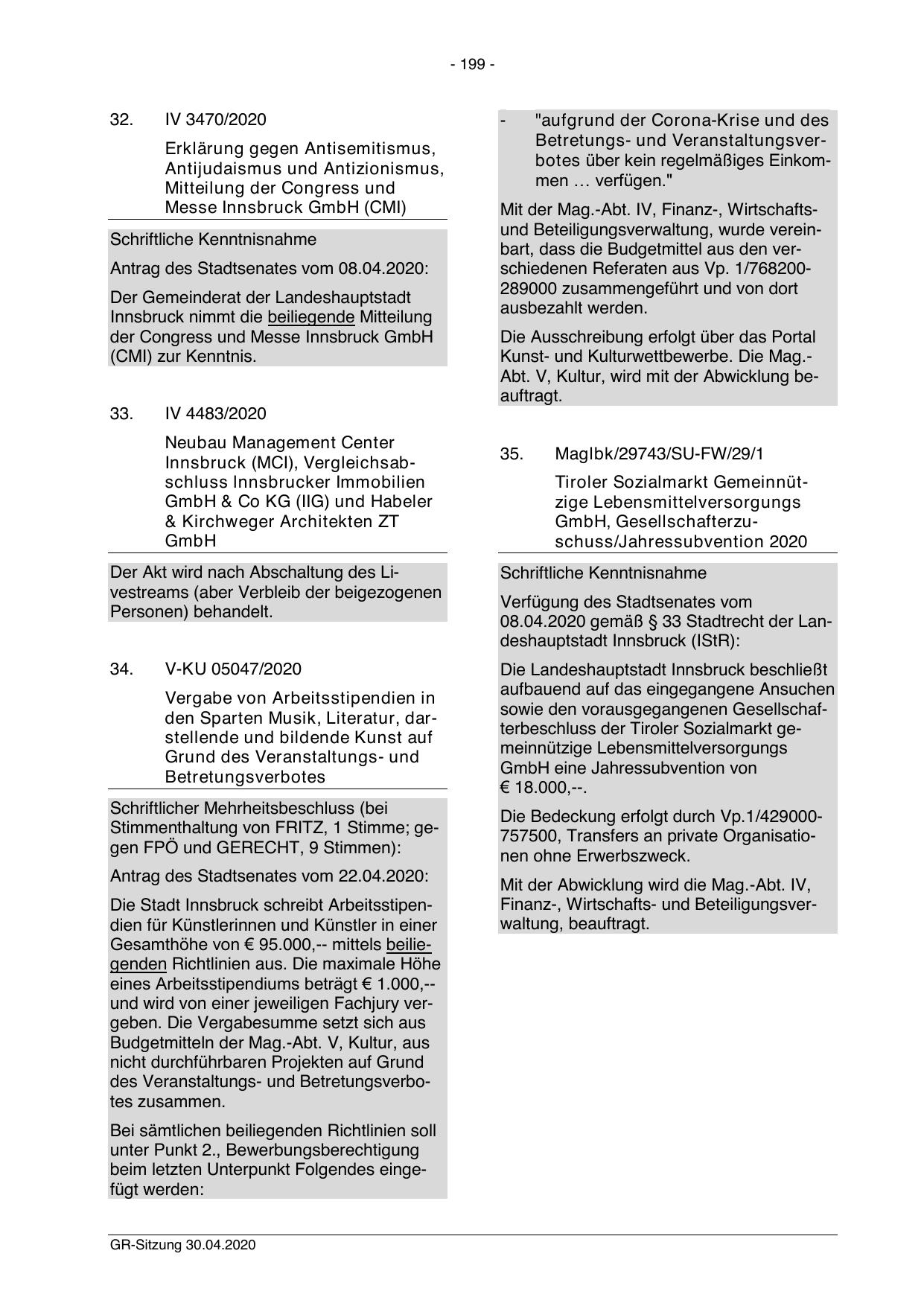 - 199 -

32. IV 3470/2020

Erklärung gegen Antisemitismus, Antijudaismus und Antizionismus, Mitteilung der Congress und Messe Innsbruck GmbH (CMI)

Schriftliche Kenntnisnahme

Antrag des Stadtsenates vom 08.04.2020:

Der Gemeinderat der Landeshauptstadt Innsbruck nimmt die beiliegende Mitteilung der Congress und Messe Innsbruck GmbH (CMI) zur Kenntnis.

33. IV 4483/2020

Neubau Management Center Innsbruck (MCI), Vergleichsabschluss Innsbrucker Immobilien GmbH & Co KG (IIG) und Habeler & Kirchweger Architekten ZT GmbH

Der Akt wird nach Abschaltung des Livestreams (aber Verbleib der beigezogenen Personen) behandelt.

34. V-KU 05047/2020

Vergabe von Arbeitsstipendien in den Sparten Musik, Literatur, darstellende und bildende Kunst auf Grund des Veranstaltungs- und Betretungsverbotes

Schriftlicher Mehrheitsbeschluss (bei Stimmenthaltung von FRITZ, 1 Stimme; gegen FPÖ und GERECHT, 9 Stimmen):

Antrag des Stadtsenates vom 22.04.2020:

Die Stadt Innsbruck schreibt Arbeitsstipendien für Künstlerinnen und Künstler in einer Gesamthöhe von € 95.000,-- mittels beiliegenden Richtlinien aus. Die maximale Höhe eines Arbeitsstipendiums beträgt € 1.000,-- und wird von einer jeweiligen Fachjury vergeben. Die Vergabesumme setzt sich aus Budgetmitteln der Mag.-Abt. V, Kultur, aus nicht durchführbaren Projekten auf Grund des Veranstaltungs- und Betretungsverbotes zusammen.

Bei sämtlichen beiliegenden Richtlinien soll unter Punkt 2., Bewerbungsberechtigung beim letzten Unterpunkt Folgendes eingefügt werden:

- "aufgrund der Corona-Krise und des Betretungs- und Veranstaltungsverbotes über kein regelmäßiges Einkommen … verfügen."

Mit der Mag.-Abt. IV, Finanz-, Wirtschafts- und Beteiligungsverwaltung, wurde vereinbart, dass die Budgetmittel aus den verschiedenen Referaten aus Vp. 1/768200-289000 zusammengeführt und von dort ausbezahlt werden.

Die Ausschreibung erfolgt über das Portal Kunst- und Kulturwettbewerbe. Die Mag.-Abt. V, Kultur, wird mit der Abwicklung beauftragt.

35. MagIbk/29743/SU-FW/29/1

Tiroler Sozialmarkt Gemeinnützige Lebensmittelversorgungs GmbH, Gesellschafterzuschuss/Jahressubvention 2020

Schriftliche Kenntnisnahme

Verfügung des Stadtsenates vom 08.04.2020 gemäß § 33 Stadtrecht der Landeshauptstadt Innsbruck (IStR):

Die Landeshauptstadt Innsbruck beschließt aufbauend auf das eingegangene Ansuchen sowie den vorausgegangenen Gesellschafterbeschluss der Tiroler Sozialmarkt gemeinnützige Lebensmittelversorgungs GmbH eine Jahressubvention von € 18.000,--.

Die Bedeckung erfolgt durch Vp.1/429000-757500, Transfers an private Organisationen ohne Erwerbszweck.

Mit der Abwicklung wird die Mag.-Abt. IV, Finanz-, Wirtschafts- und Beteiligungsverwaltung, beauftragt.

GR-Sitzung 30.04.2020